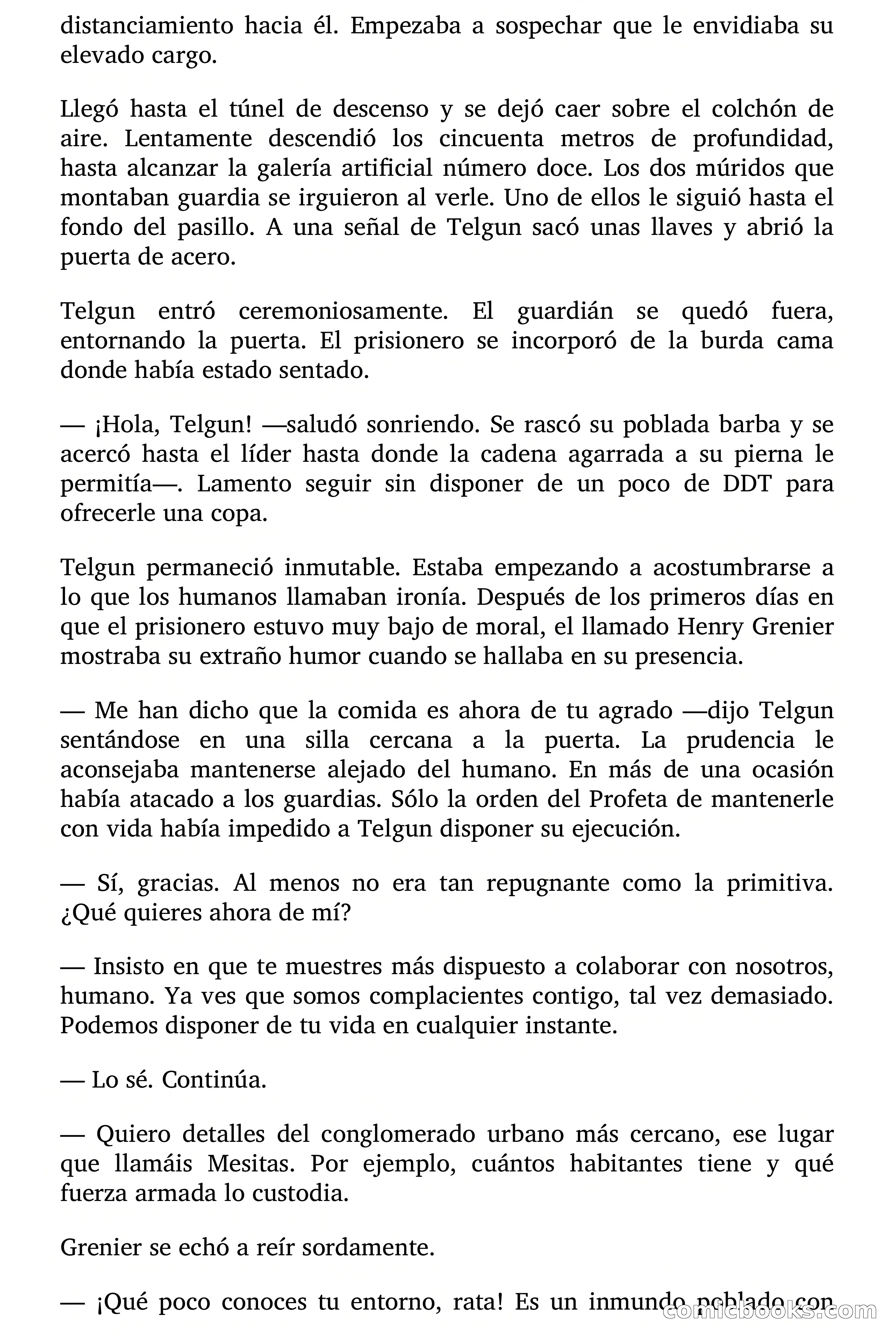 distanciamiento hacia él. Empezaba a sospechar que le envidiaba su elevado cargo.

Llegó hasta el túnel de descenso y se dejó caer sobre el colchón de aire. Lentamente descendió los cincuenta metros de profundidad, hasta alcanzar la galería artificial número doce. Los dos múridos que montaban guardia se irguieron al verle. Uno de ellos le siguió hasta el fondo del pasillo. A una señal de Telgun sacó unas llaves y abrió la puerta de acero.

Telgun entró ceremoniosamente. El guardián se quedó fuera, entornando la puerta. El prisionero se incorporó de la burda cama donde había estado sentado.

— ¡Hola, Telgun! —saludó sonriendo. Se rascó su poblada barba y se acercó hasta el líder hasta donde la cadena agarrada a su pierna le permitía—. Lamento seguir sin disponer de un poco de DDT para ofrecerle una copa.

Telgun permaneció inmutable. Estaba empezando a acostumbrarse a lo que los humanos llamaban ironía. Después de los primeros días en que el prisionero estuvo muy bajo de moral, el llamado Henry Grenier mostraba su extraño humor cuando se hallaba en su presencia.

— Me han dicho que la comida es ahora de tu agrado —dijo Telgun sentándose en una silla cercana a la puerta. La prudencia le aconsejaba mantenerse alejado del humano. En más de una ocasión había atacado a los guardias. Sólo la orden del Profeta de mantenerle con vida había impedido a Telgun disponer su ejecución.

— Sí, gracias. Al menos no era tan repugnante como la primitiva. ¿Qué quieres ahora de mí?

— Insisto en que te muestres más dispuesto a colaborar con nosotros, humano. Ya ves que somos complacientes contigo, tal vez demasiado. Podemos disponer de tu vida en cualquier instante.

— Lo sé. Continúa.

— Quiero detalles del conglomerado urbano más cercano, ese lugar que llamáis Mesitas. Por ejemplo, cuántos habitantes tiene y qué fuerza armada lo custodia.

Grenier se echó a reír sordamente.

— ¡Qué poco conoces tu entorno, rata! Es un inmundo poblado con

comicbooks.com